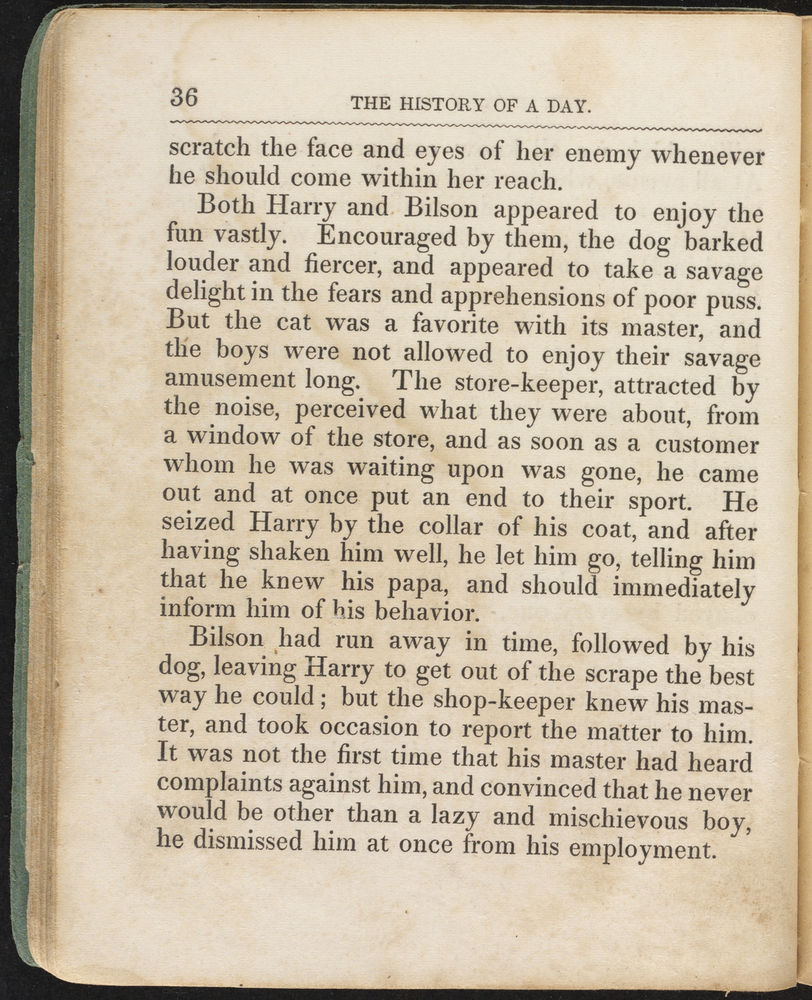 36 THE HISTORY OF A DAY.

scratch the face and eyes of her enemy whenever he should come within her reach.

Both Harry and Bilson appeared to enjoy the fun vastly. Encouraged by them, the dog barked louder and fiercer, and appeared to take a savage delight in the fears and apprehensions of poor puss. But the cat was a favorite with its master, and the boys were not allowed to enjoy their savage amusement long. The store-keeper, attracted by the noise, perceived what they were about, from a window of the store, and as soon as a customer whom he was waiting upon was gone, he came out and at once put an end to their sport. He seized Harry by the collar of his coat, and after having shaken him well, he let him go, telling him that he knew his papa, and should immediately inform him of his behavior.

Bilson had run away in time, followed by his dog, leaving Harry to get out of the scrape the best way he could; but the shop-keeper knew his master, and took occasion to report the matter to him. It was not the first time that his master had heard complaints against him, and convinced that he never would be other than a lazy and mischievous boy, he dismissed him at once from his employment.